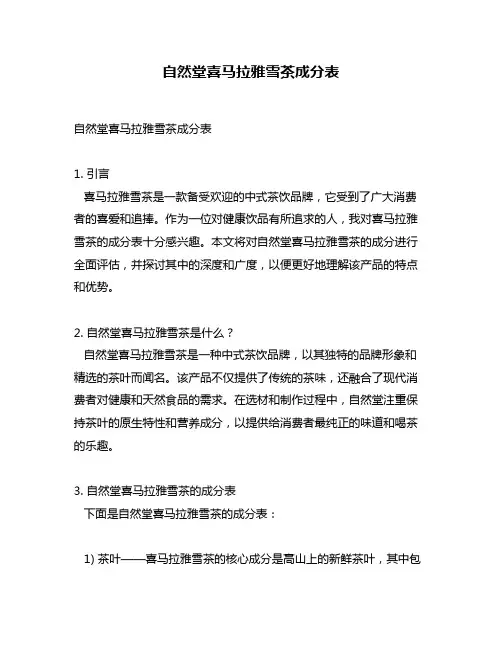 自然堂喜马拉雅雪茶成分表

自然堂喜马拉雅雪茶成分表

1. 引言
喜马拉雅雪茶是一款备受欢迎的中式茶饮品牌，它受到了广大消费者的喜爱和追捧。作为一位对健康饮品有所追求的人，我对喜马拉雅雪茶的成分表十分感兴趣。本文将对自然堂喜马拉雅雪茶的成分进行全面评估，并探讨其中的深度和广度，以便更好地理解该产品的特点和优势。

2. 自然堂喜马拉雅雪茶是什么？
自然堂喜马拉雅雪茶是一种中式茶饮品牌，以其独特的品牌形象和精选的茶叶而闻名。该产品不仅提供了传统的茶味，还融合了现代消费者对健康和天然食品的需求。在选材和制作过程中，自然堂注重保持茶叶的原生特性和营养成分，以提供给消费者最纯正的味道和喝茶的乐趣。

3. 自然堂喜马拉雅雪茶的成分表
下面是自然堂喜马拉雅雪茶的成分表：

1) 茶叶——喜马拉雅雪茶的核心成分是高山上的新鲜茶叶，其中包